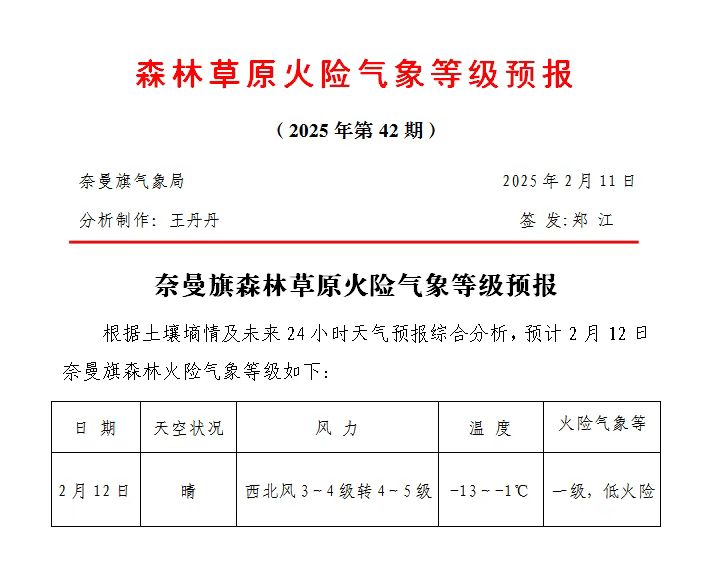 森林草原火险气象等级预报

（2025年第42期）

奈曼旗气象局　　　　　　　　　　　　　　　　　　2025年2月11日

分析制作：王丹丹　　　　　　　　　　　　　　　　签　发：郑　江

奈曼旗森林草原火险气象等级预报

根据土壤墒情及未来24小时天气预报综合分析，预计2月12日奈曼旗森林火险气象等级如下：

| 日　期 | 天空状况 | 风　力 | 温　度 | 火险气象等 |
|---|---|---|---|---|
| 2月12日 | 晴 | 西北风3～4级转4～5级 | -13～-1℃ | 一级，低火险 |